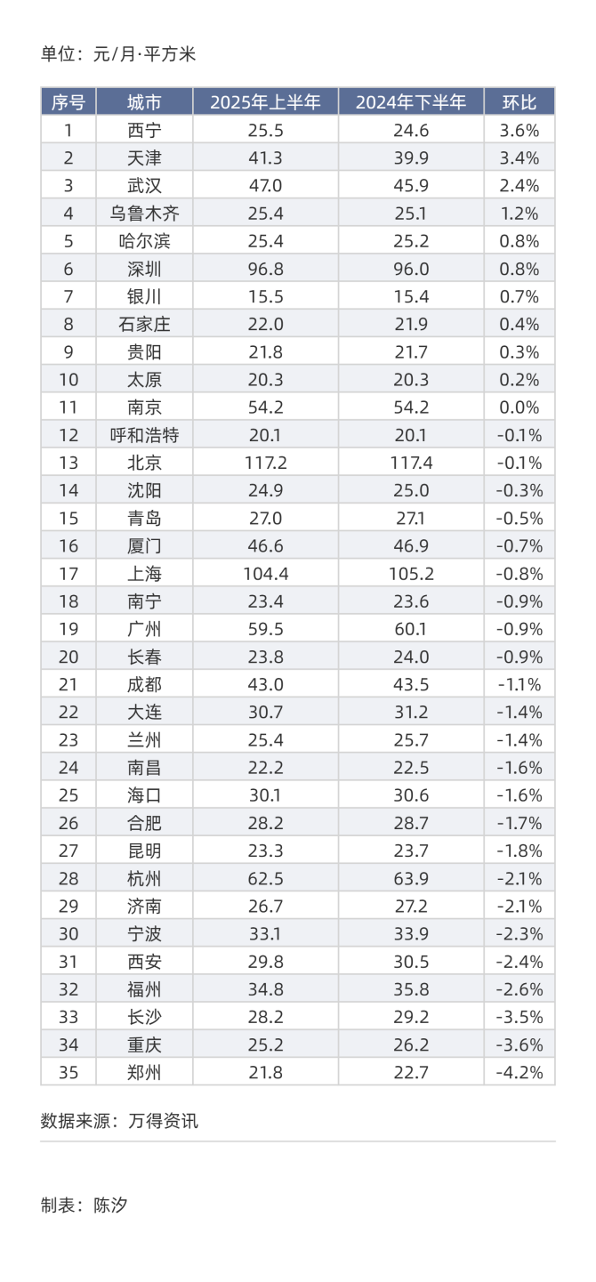 单位：元/月·平方米

| 序号 | 城市 | 2025年上半年 | 2024年下半年 | 环比 |
|---|---|---|---|---|
| 1 | 西宁 | 25.5 | 24.6 | 3.6% |
| 2 | 天津 | 41.3 | 39.9 | 3.4% |
| 3 | 武汉 | 47.0 | 45.9 | 2.4% |
| 4 | 乌鲁木齐 | 25.4 | 25.1 | 1.2% |
| 5 | 哈尔滨 | 25.4 | 25.2 | 0.8% |
| 6 | 深圳 | 96.8 | 96.0 | 0.8% |
| 7 | 银川 | 15.5 | 15.4 | 0.7% |
| 8 | 石家庄 | 22.0 | 21.9 | 0.4% |
| 9 | 贵阳 | 21.8 | 21.7 | 0.3% |
| 10 | 太原 | 20.3 | 20.3 | 0.2% |
| 11 | 南京 | 54.2 | 54.2 | 0.0% |
| 12 | 呼和浩特 | 20.1 | 20.1 | -0.1% |
| 13 | 北京 | 117.2 | 117.4 | -0.1% |
| 14 | 沈阳 | 24.9 | 25.0 | -0.3% |
| 15 | 青岛 | 27.0 | 27.1 | -0.5% |
| 16 | 厦门 | 46.6 | 46.9 | -0.7% |
| 17 | 上海 | 104.4 | 105.2 | -0.8% |
| 18 | 南宁 | 23.4 | 23.6 | -0.9% |
| 19 | 广州 | 59.5 | 60.1 | -0.9% |
| 20 | 长春 | 23.8 | 24.0 | -0.9% |
| 21 | 成都 | 43.0 | 43.5 | -1.1% |
| 22 | 大连 | 30.7 | 31.2 | -1.4% |
| 23 | 兰州 | 25.4 | 25.7 | -1.4% |
| 24 | 南昌 | 22.2 | 22.5 | -1.6% |
| 25 | 海口 | 30.1 | 30.6 | -1.6% |
| 26 | 合肥 | 28.2 | 28.7 | -1.7% |
| 27 | 昆明 | 23.3 | 23.7 | -1.8% |
| 28 | 杭州 | 62.5 | 63.9 | -2.1% |
| 29 | 济南 | 26.7 | 27.2 | -2.1% |
| 30 | 宁波 | 33.1 | 33.9 | -2.3% |
| 31 | 西安 | 29.8 | 30.5 | -2.4% |
| 32 | 福州 | 34.8 | 35.8 | -2.6% |
| 33 | 长沙 | 28.2 | 29.2 | -3.5% |
| 34 | 重庆 | 25.2 | 26.2 | -3.6% |
| 35 | 郑州 | 21.8 | 22.7 | -4.2% |

数据来源：万得资讯

制表：陈汐